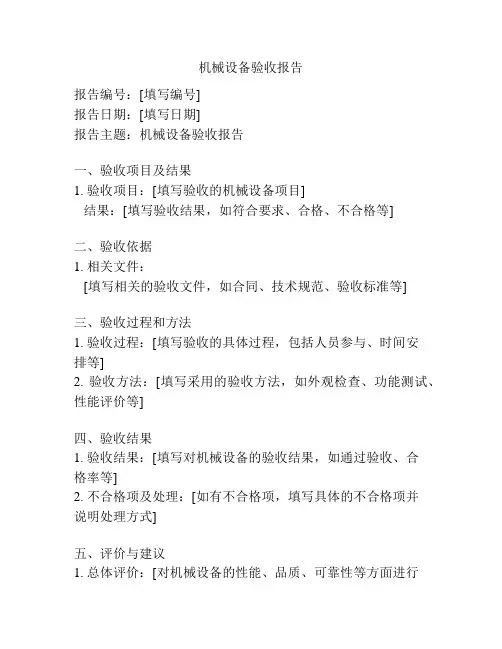 机械设备验收报告

报告编号：[填写编号]
报告日期：[填写日期]
报告主题：机械设备验收报告

一、验收项目及结果
1. 验收项目：[填写验收的机械设备项目]
结果：[填写验收结果，如符合要求、合格、不合格等]

二、验收依据
1. 相关文件：
[填写相关的验收文件，如合同、技术规范、验收标准等]

三、验收过程和方法
1. 验收过程：[填写验收的具体过程，包括人员参与、时间安排等]
2. 验收方法：[填写采用的验收方法，如外观检查、功能测试、性能评价等]

四、验收结果
1. 验收结果：[填写对机械设备的验收结果，如通过验收、合格率等]
2. 不合格项及处理：[如有不合格项，填写具体的不合格项并说明处理方式]

五、评价与建议
1. 总体评价：[对机械设备的性能、品质、可靠性等方面进行